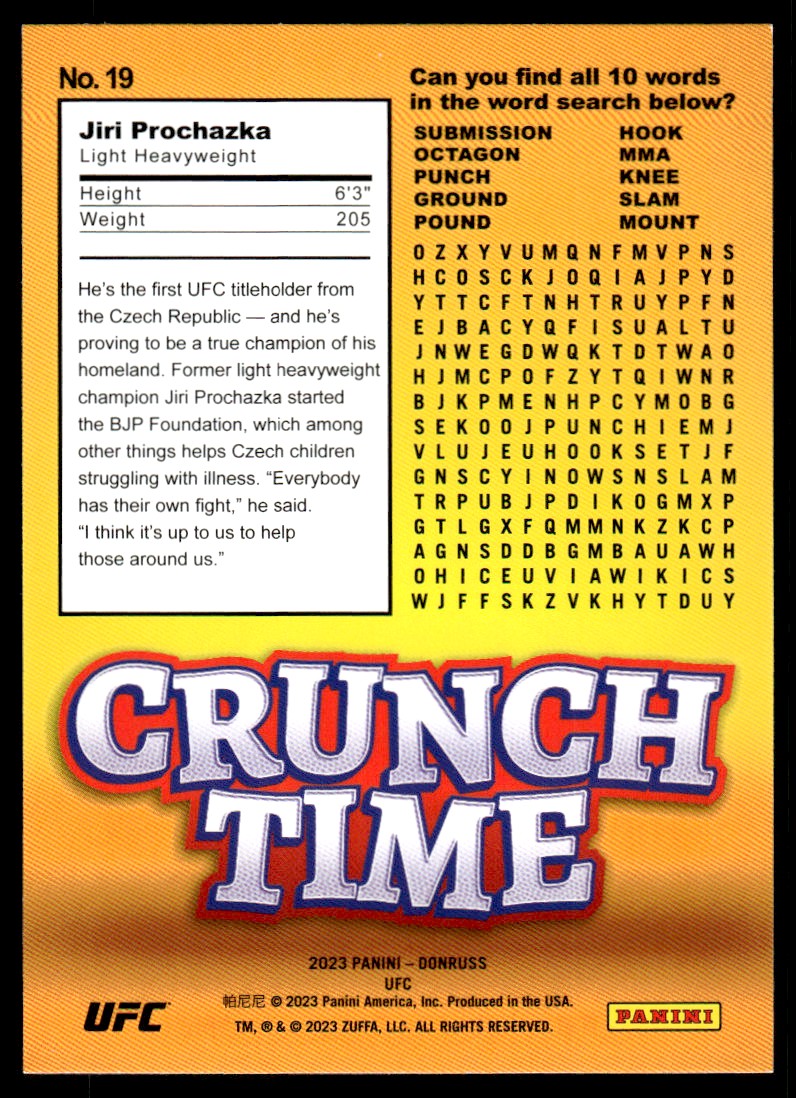 No. 19

Jiri Prochazka
Light Heavyweight

Height 6'3"
Weight 205

He's the first UFC titleholder from the Czech Republic — and he's proving to be a true champion of his homeland. Former light heavyweight champion Jiri Prochazka started the BJP Foundation, which among other things helps Czech children struggling with illness. "Everybody has their own fight," he said. "I think it's up to us to help those around us."

Can you find all 10 words in the word search below?

SUBMISSION
OCTAGON
PUNCH
GROUND
POUND

HOOK
MMA
KNEE
SLAM
MOUNT

O Z X Y V U M Q N F M V P N S
H C O S C K J O Q I A J P Y D
Y T T C F T N H T R U Y P F N
E J B A C Y Q F I S U A L T U
J N W E G D W Q K T D T W A O
H J M C P O F Z Y T Q I W N R
B J K P M E N H P C Y M O B G
S E K O O J P U N C H I E M J
V L U J E U H O O K S E T J F
G N S C Y I N O W S N S L A M
T R P U B J P D I K O G M X P
G T L G X F Q M M N K Z K C P
A G N S D D B G M B A U A W H
O H I C E U V I A W I K I C S
W J F F S K Z V K H Y T D U Y

CRUNCH TIME

2023 PANINI – DONRUSS
UFC
帕尼尼 © 2023 Panini America, Inc. Produced in the USA.
TM, ® & © 2023 ZUFFA, LLC. ALL RIGHTS RESERVED.

UFC

PANINI